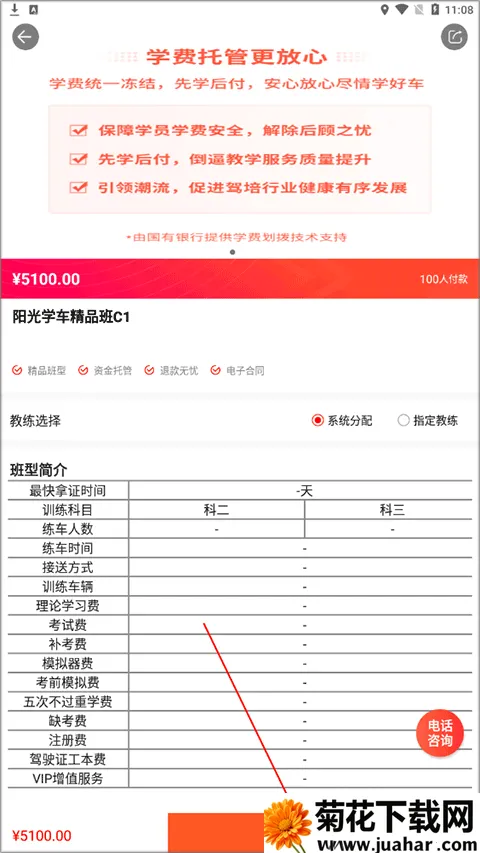 11:08

学费托管更放心

学费统一冻结，先学后付，安心放心尽情学好车

保障学员学费安全，解除后顾之忧

先学后付，倒逼教学服务质量提升

引领潮流，促进驾培行业健康有序发展

*由国有银行提供学费划拨技术支持

¥5100.00

100人付款

阳光学车精品班C1

精品班型 资金托管 退款无忧 电子合同

教练选择

系统分配 指定教练

班型简介

| 最快拿证时间 | -天 | |
|---|---|---|
| 训练科目 | 科二 | 科三 |
| 练车人数 | - | - |
| 练车时间 | - | |
| 接送方式 | - | |
| 训练车辆 | - | |
| 理论学习费 | - | |
| 考试费 | - | |
| 补考费 | - | |
| 模拟器费 | - | |
| 考前模拟费 | - | |
| 五次不过重学费 | - | |
| 缺考费 | - | |
| 注册费 | - | |
| 驾驶证工本费 | - | |
| VIP增值服务 | - | |

电话咨询

¥5100.00

菊花下载网
www.juahar.com